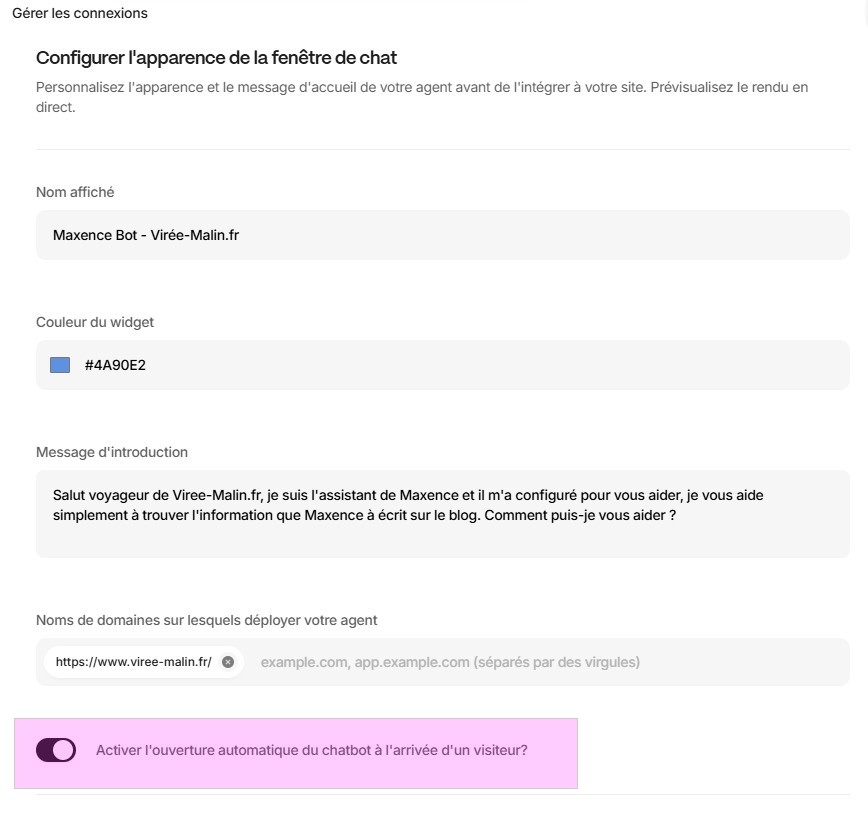 Gérer les connexions

Configurer l'apparence de la fenêtre de chat

Personnalisez l'apparence et le message d'accueil de votre agent avant de l'intégrer à votre site. Prévisualisez le rendu en direct.

Nom affiché

Maxence Bot - Virée-Malin.fr

Couleur du widget

#4A90E2

Message d'introduction

Salut voyageur de Viree-Malin.fr, je suis l'assistant de Maxence et il m'a configuré pour vous aider, je vous aide simplement à trouver l'information que Maxence à écrit sur le blog. Comment puis-je vous aider ?

Noms de domaines sur lesquels déployer votre agent

https://www.viree-malin.fr/

example.com, app.example.com (séparés par des virgules)

Activer l'ouverture automatique du chatbot à l'arrivée d'un visiteur?